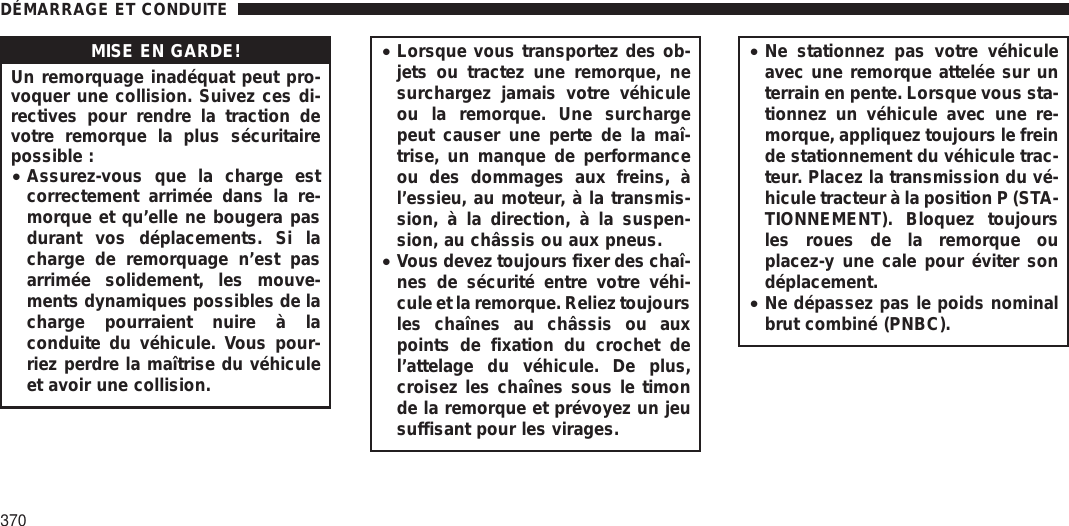 DÉMARRAGE ET CONDUITE

MISE EN GARDE!

Un remorquage inadéquat peut provoquer une collision. Suivez ces directives pour rendre la traction de votre remorque la plus sécuritaire possible :

• Assurez-vous que la charge est correctement arrimée dans la remorque et qu'elle ne bougera pas durant vos déplacements. Si la charge de remorquage n'est pas arrimée solidement, les mouvements dynamiques possibles de la charge pourraient nuire à la conduite du véhicule. Vous pourriez perdre la maîtrise du véhicule et avoir une collision.

• Lorsque vous transportez des objets ou tractez une remorque, ne surchargez jamais votre véhicule ou la remorque. Une surcharge peut causer une perte de la maîtrise, un manque de performance ou des dommages aux freins, à l'essieu, au moteur, à la transmission, à la direction, à la suspension, au châssis ou aux pneus.

• Vous devez toujours fixer des chaînes de sécurité entre votre véhicule et la remorque. Reliez toujours les chaînes au châssis ou aux points de fixation du crochet de l'attelage du véhicule. De plus, croisez les chaînes sous le timon de la remorque et prévoyez un jeu suffisant pour les virages.

• Ne stationnez pas votre véhicule avec une remorque attelée sur un terrain en pente. Lorsque vous stationnez un véhicule avec une remorque, appliquez toujours le frein de stationnement du véhicule tracteur. Placez la transmission du véhicule tracteur à la position P (STATIONNEMENT). Bloquez toujours les roues de la remorque ou placez-y une cale pour éviter son déplacement.

• Ne dépassez pas le poids nominal brut combiné (PNBC).

370